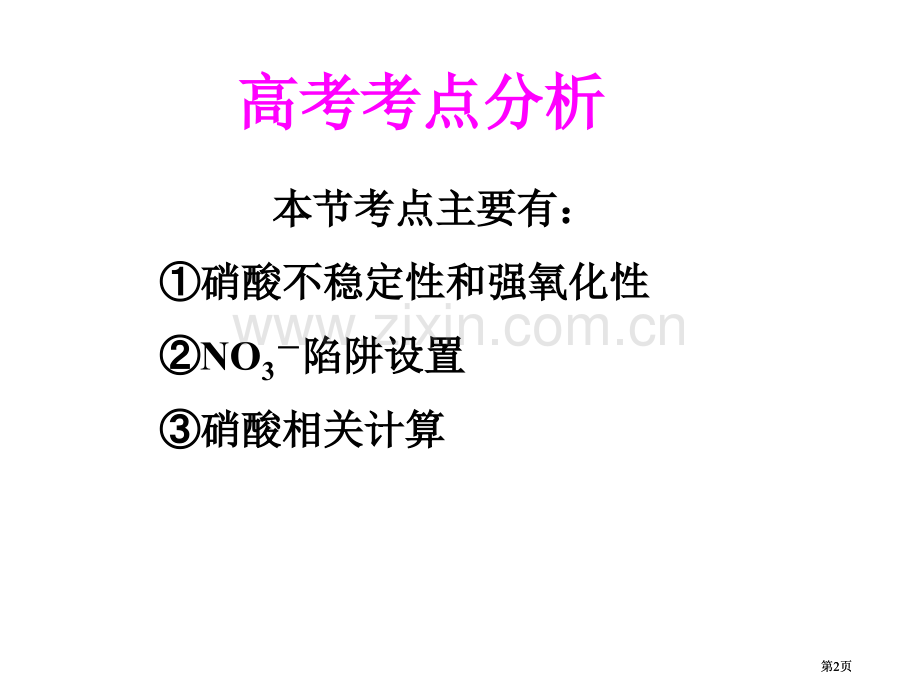 高考考点分析

本节考点主要有：

①硝酸不稳定性和强氧化性

②$NO_3^-$陷阱设置

③硝酸相关计算

www.zixin.com.cn

第2页